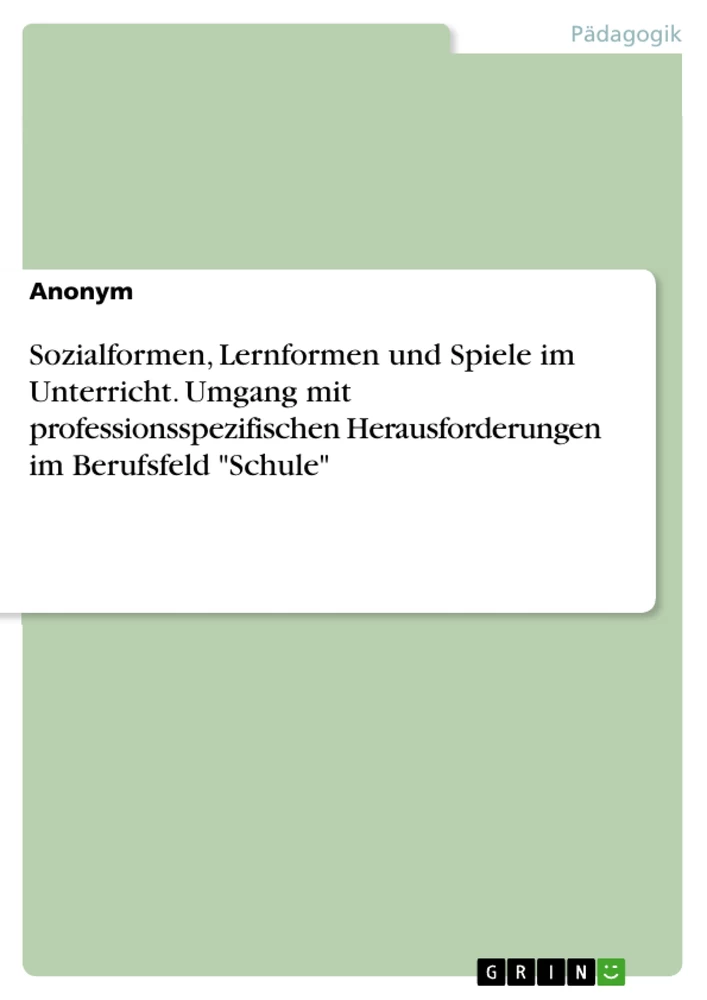 Pädagogik

Anonym

Sozialformen, Lernformen und Spiele im Unterricht. Umgang mit professionsspezifischen Herausforderungen im Berufsfeld "Schule"

GRIN